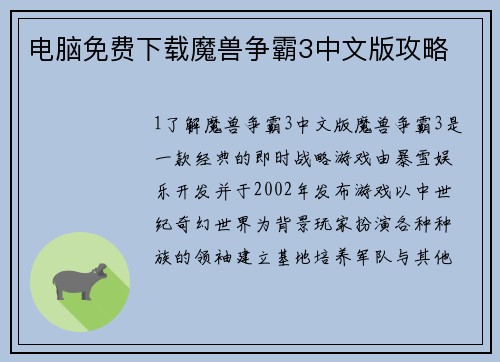 电脑免费下载魔兽争霸3中文版攻略

1了解魔兽争霸3中文版魔兽争霸3是一款经典的即时战略游戏由暴雪娱乐开发并于2002年发布游戏以中世纪奇幻世界为背景玩家扮演各种种族的领袖建立基地培养军队与其他